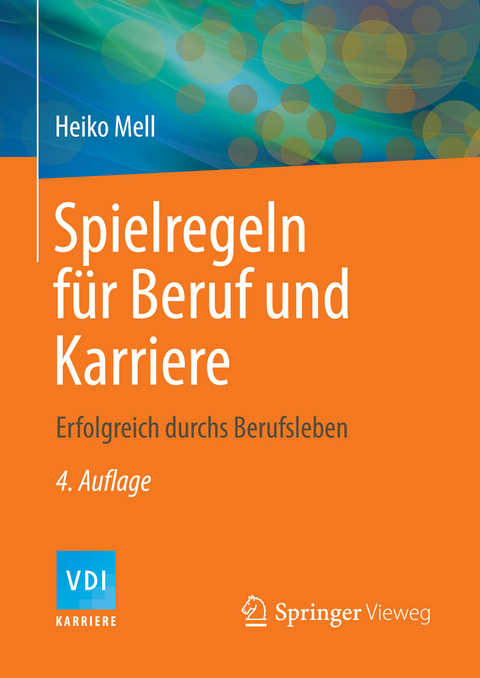 Heiko Mell

Spielregeln für Beruf und Karriere

Erfolgreich durchs Berufsleben

4. Auflage

VDI
KARRIERE

Springer Vieweg